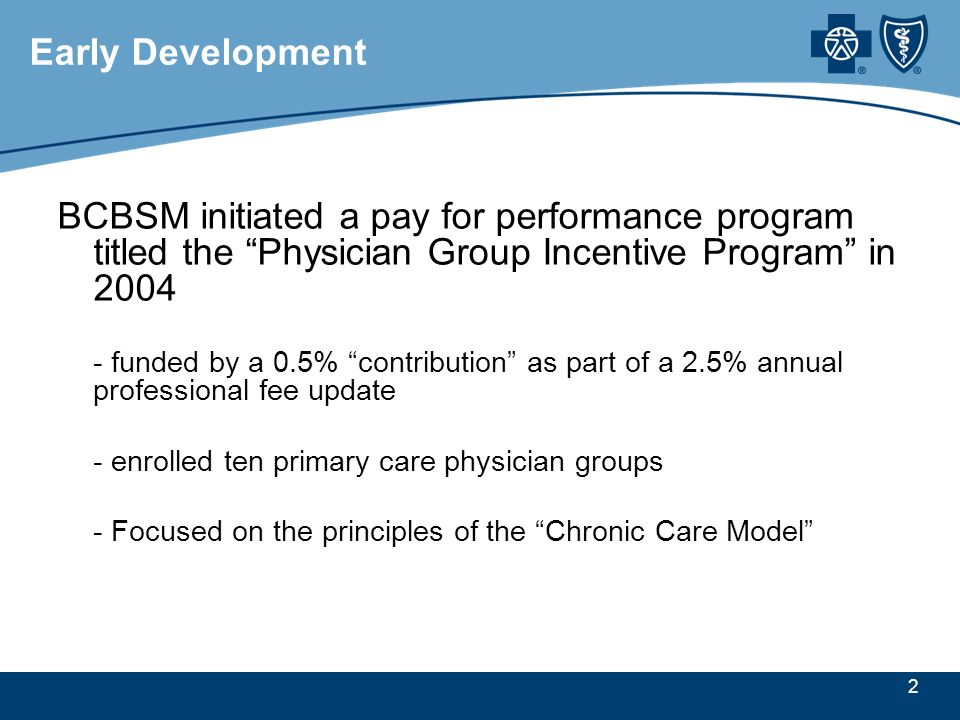 Early Development

BCBSM initiated a pay for performance program titled the “Physician Group Incentive Program” in 2004

- funded by a 0.5% “contribution” as part of a 2.5% annual professional fee update

- enrolled ten primary care physician groups

- Focused on the principles of the “Chronic Care Model”

2